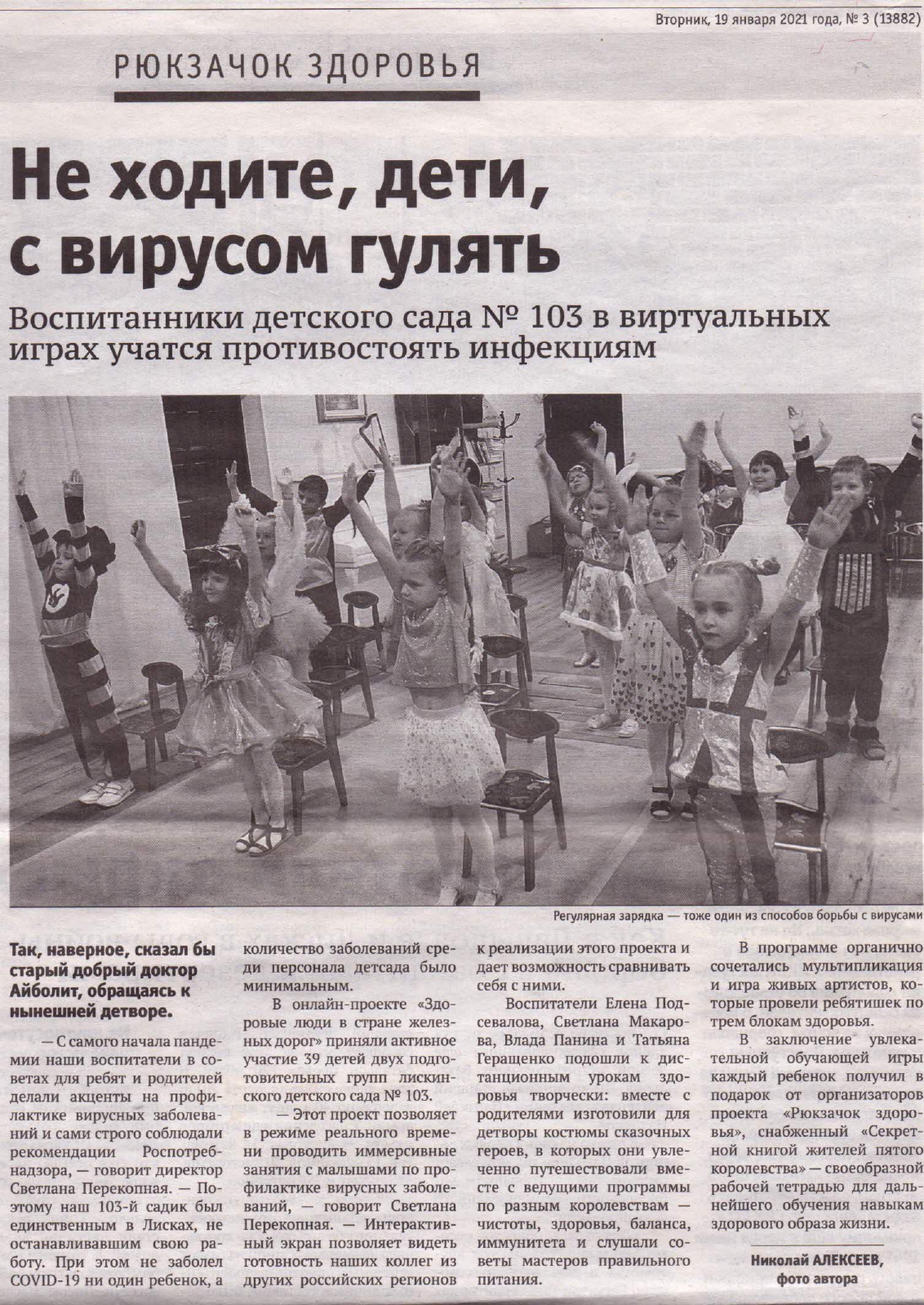 Вторник, 19 января 2021 года, № 3 (13882)

РЮКЗАЧОК ЗДОРОВЬЯ

Не ходите, дети, с вирусом гулять

Воспитанники детского сада № 103 в виртуальных играх учатся противостоять инфекциям

Регулярная зарядка — тоже один из способов борьбы с вирусами

Так, наверное, сказал бы старый добрый доктор Айболит, обращаясь к нынешней детворе.

— С самого начала пандемии наши воспитатели в советах для ребят и родителей делали акценты на профилактике вирусных заболеваний и сами строго соблюдали рекомендации Роспотребнадзора, — говорит директор Светлана Перекопная. — Поэтому наш 103-й садик был единственным в Лисках, не останавливавшим свою работу. При этом не заболел COVID-19 ни один ребенок, а количество заболеваний среди персонала детсада было минимальным.

В онлайн-проекте «Здоровые люди в стране железных дорог» приняли активное участие 39 детей двух подготовительных групп лискинского детского сада № 103.

— Этот проект позволяет в режиме реального времени проводить иммерсивные занятия с малышами по профилактике вирусных заболеваний, — говорит Светлана Перекопная. — Интерактивный экран позволяет видеть готовность наших коллег из других российских регионов к реализации этого проекта и дает возможность сравнивать себя с ними.

Воспитатели Елена Подсевалова, Светлана Макарова, Влада Панина и Татьяна Геращенко подошли к дистанционным урокам здоровья творчески: вместе с родителями изготовили для детворы костюмы сказочных героев, в которых они увлеченно путешествовали вместе с ведущими программы по разным королевствам — чистоты, здоровья, баланса, иммунитета и слушали советы мастеров правильного питания.

В программе органично сочетались мультипликация и игра живых артистов, которые провели ребятишек по трем блокам здоровья.

В заключение увлекательной обучающей игры каждый ребенок получил в подарок от организаторов проекта «Рюкзачок здоровья», снабженный «Секретной книгой жителей пятого королевства» — своеобразной рабочей тетрадью для дальнейшего обучения навыкам здорового образа жизни.

Николай АЛЕКСЕЕВ,
фото автора